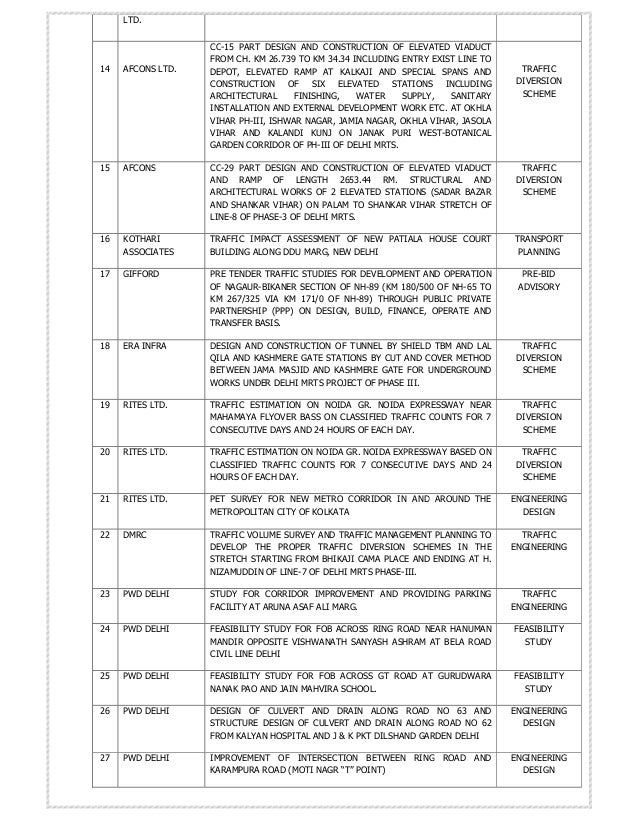 |  | LTD. |  |  |
|---|---|---|---|
| 14 | AFCONS LTD. | CC-15 PART DESIGN AND CONSTRUCTION OF ELEVATED VIADUCT FROM CH. KM 26.739 TO KM 34.34 INCLUDING ENTRY EXIST LINE TO DEPOT, ELEVATED RAMP AT KALKAJI AND SPECIAL SPANS AND CONSTRUCTION OF SIX ELEVATED STATIONS INCLUDING ARCHITECTURAL FINISHING, WATER SUPPLY, SANITARY INSTALLATION AND EXTERNAL DEVELOPMENT WORK ETC. AT OKHLA VIHAR PH-III, ISHWAR NAGAR, JAMIA NAGAR, OKHLA VIHAR, JASOLA VIHAR AND KALANDI KUNJ ON JANAK PURI WEST-BOTANICAL GARDEN CORRIDOR OF PH-III OF DELHI MRTS. | TRAFFIC DIVERSION SCHEME |
| 15 | AFCONS | CC-29 PART DESIGN AND CONSTRUCTION OF ELEVATED VIADUCT AND RAMP OF LENGTH 2653.44 RM. STRUCTURAL AND ARCHITECTURAL WORKS OF 2 ELEVATED STATIONS (SADAR BAZAR AND SHANKAR VIHAR) ON PALAM TO SHANKAR VIHAR STRETCH OF LINE-8 OF PHASE-3 OF DELHI MRTS. | TRAFFIC DIVERSION SCHEME |
| 16 | KOTHARI ASSOCIATES | TRAFFIC IMPACT ASSESSMENT OF NEW PATIALA HOUSE COURT BUILDING ALONG DDU MARG, NEW DELHI | TRANSPORT PLANNING |
| 17 | GIFFORD | PRE TENDER TRAFFIC STUDIES FOR DEVELOPMENT AND OPERATION OF NAGAUR-BIKANER SECTION OF NH-89 (KM 180/500 OF NH-65 TO KM 267/325 VIA KM 171/0 OF NH-89) THROUGH PUBLIC PRIVATE PARTNERSHIP (PPP) ON DESIGN, BUILD, FINANCE, OPERATE AND TRANSFER BASIS. | PRE-BID ADVISORY |
| 18 | ERA INFRA | DESIGN AND CONSTRUCTION OF TUNNEL BY SHIELD TBM AND LAL QILA AND KASHMERE GATE STATIONS BY CUT AND COVER METHOD BETWEEN JAMA MASJID AND KASHMERE GATE FOR UNDERGROUND WORKS UNDER DELHI MRTS PROJECT OF PHASE III. | TRAFFIC DIVERSION SCHEME |
| 19 | RITES LTD. | TRAFFIC ESTIMATION ON NOIDA GR. NOIDA EXPRESSWAY NEAR MAHAMAYA FLYOVER BASS ON CLASSIFIED TRAFFIC COUNTS FOR 7 CONSECUTIVE DAYS AND 24 HOURS OF EACH DAY. | TRAFFIC DIVERSION SCHEME |
| 20 | RITES LTD. | TRAFFIC ESTIMATION ON NOIDA GR. NOIDA EXPRESSWAY BASED ON CLASSIFIED TRAFFIC COUNTS FOR 7 CONSECUTIVE DAYS AND 24 HOURS OF EACH DAY. | TRAFFIC DIVERSION SCHEME |
| 21 | RITES LTD. | PET SURVEY FOR NEW METRO CORRIDOR IN AND AROUND THE METROPOLITAN CITY OF KOLKATA | ENGINEERING DESIGN |
| 22 | DMRC | TRAFFIC VOLUME SURVEY AND TRAFFIC MANAGEMENT PLANNING TO DEVELOP THE PROPER TRAFFIC DIVERSION SCHEMES IN THE STRETCH STARTING FROM BHIKAJI CAMA PLACE AND ENDING AT H. NIZAMUDDIN OF LINE-7 OF DELHI MRTS PHASE-III. | TRAFFIC ENGINEERING |
| 23 | PWD DELHI | STUDY FOR CORRIDOR IMPROVEMENT AND PROVIDING PARKING FACILITY AT ARUNA ASAF ALI MARG. | TRAFFIC ENGINEERING |
| 24 | PWD DELHI | FEASIBILITY STUDY FOR FOB ACROSS RING ROAD NEAR HANUMAN MANDIR OPPOSITE VISHWANATH SANYASH ASHRAM AT BELA ROAD CIVIL LINE DELHI | FEASIBILITY STUDY |
| 25 | PWD DELHI | FEASIBILITY STUDY FOR FOB ACROSS GT ROAD AT GURUDWARA NANAK PAO AND JAIN MAHVIRA SCHOOL. | FEASIBILITY STUDY |
| 26 | PWD DELHI | DESIGN OF CULVERT AND DRAIN ALONG ROAD NO 63 AND STRUCTURE DESIGN OF CULVERT AND DRAIN ALONG ROAD NO 62 FROM KALYAN HOSPITAL AND J & K PKT DILSHAND GARDEN DELHI | ENGINEERING DESIGN |
| 27 | PWD DELHI | IMPROVEMENT OF INTERSECTION BETWEEN RING ROAD AND KARAMPURA ROAD (MOTI NAGR "T" POINT) | ENGINEERING DESIGN |